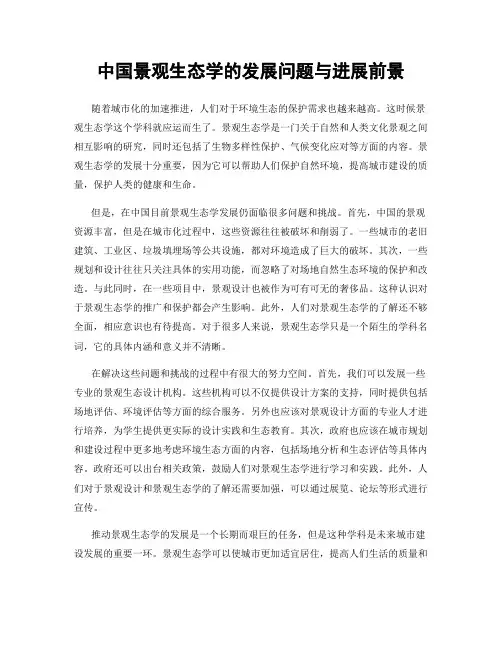 中国景观生态学的发展问题与进展前景

随着城市化的加速推进，人们对于环境生态的保护需求也越来越高。这时候景观生态学这个学科就应运而生了。景观生态学是一门关于自然和人类文化景观之间相互影响的研究，同时还包括了生物多样性保护、气候变化应对等方面的内容。景观生态学的发展十分重要，因为它可以帮助人们保护自然环境，提高城市建设的质量，保护人类的健康和生命。

但是，在中国目前景观生态学发展仍面临很多问题和挑战。首先，中国的景观资源丰富，但是在城市化过程中，这些资源往往被破坏和削弱了。一些城市的老旧建筑、工业区、垃圾填埋场等公共设施，都对环境造成了巨大的破坏。其次，一些规划和设计往往只关注具体的实用功能，而忽略了对场地自然生态环境的保护和改造。与此同时，在一些项目中，景观设计也被作为可有可无的奢侈品。这种认识对于景观生态学的推广和保护都会产生影响。此外，人们对景观生态学的了解还不够全面，相应意识也有待提高。对于很多人来说，景观生态学只是一个陌生的学科名词，它的具体内涵和意义并不清晰。

在解决这些问题和挑战的过程中有很大的努力空间。首先，我们可以发展一些专业的景观生态设计机构。这些机构可以不仅提供设计方案的支持，同时提供包括场地评估、环境评估等方面的综合服务。另外也应该对景观设计方面的专业人才进行培养，为学生提供更实际的设计实践和生态教育。其次，政府也应该在城市规划和建设过程中更多地考虑环境生态方面的内容，包括场地分析和生态评估等具体内容。政府还可以出台相关政策，鼓励人们对景观生态学进行学习和实践。此外，人们对于景观设计和景观生态学的了解还需要加强，可以通过展览、论坛等形式进行宣传。

推动景观生态学的发展是一个长期而艰巨的任务，但是这种学科是未来城市建设发展的重要一环。景观生态学可以使城市更加适宜居住，提高人们生活的质量和